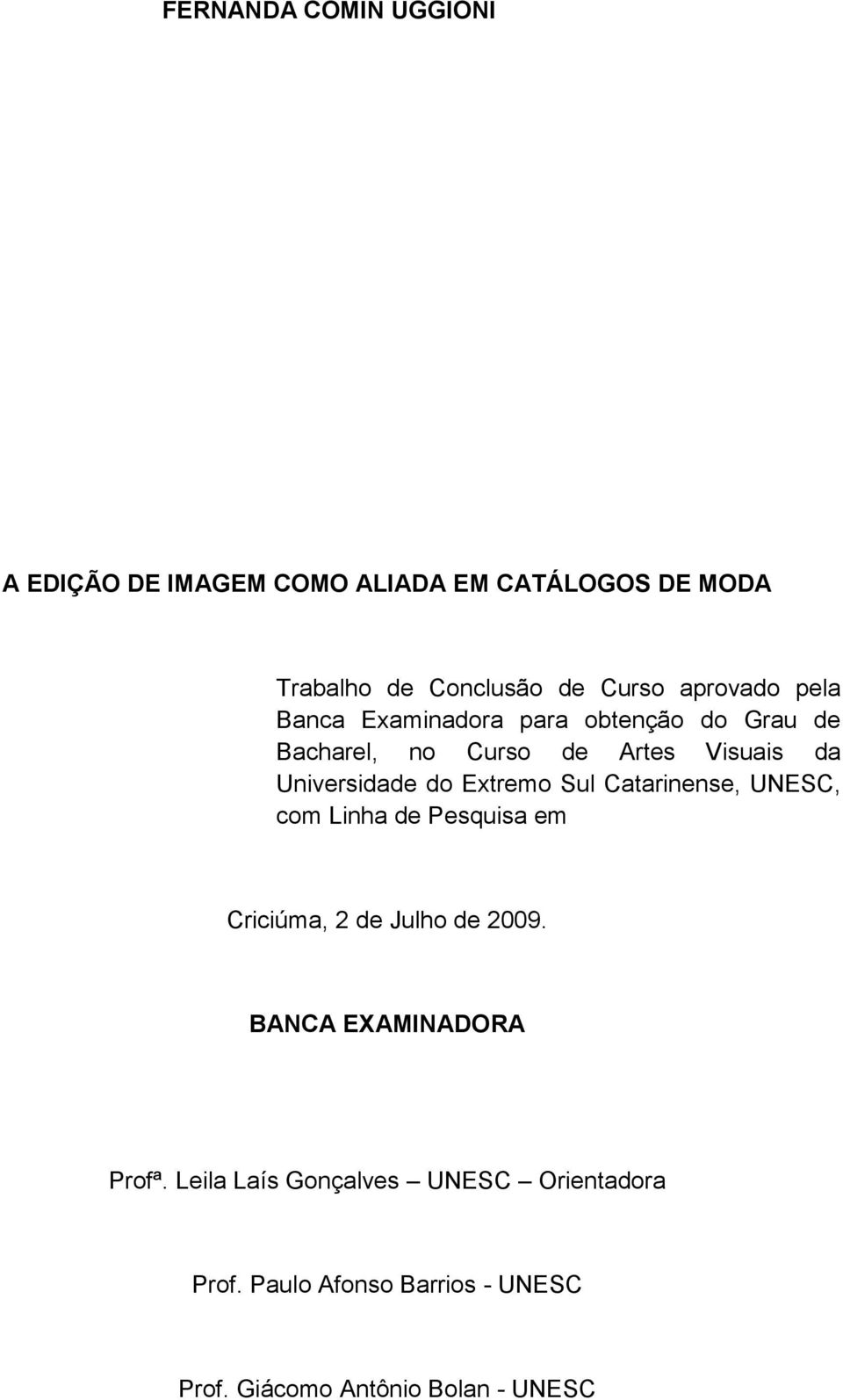 FERNANDA COMIN UGGIONI

A EDIÇÃO DE IMAGEM COMO ALIADA EM CATÁLOGOS DE MODA

Trabalho de Conclusão de Curso aprovado pela Banca Examinadora para obtenção do Grau de Bacharel, no Curso de Artes Visuais da Universidade do Extremo Sul Catarinense, UNESC, com Linha de Pesquisa em

Criciúma, 2 de Julho de 2009.

BANCA EXAMINADORA

Profª. Leila Laís Gonçalves – UNESC – Orientadora

Prof. Paulo Afonso Barrios - UNESC

Prof. Giácomo Antônio Bolan - UNESC